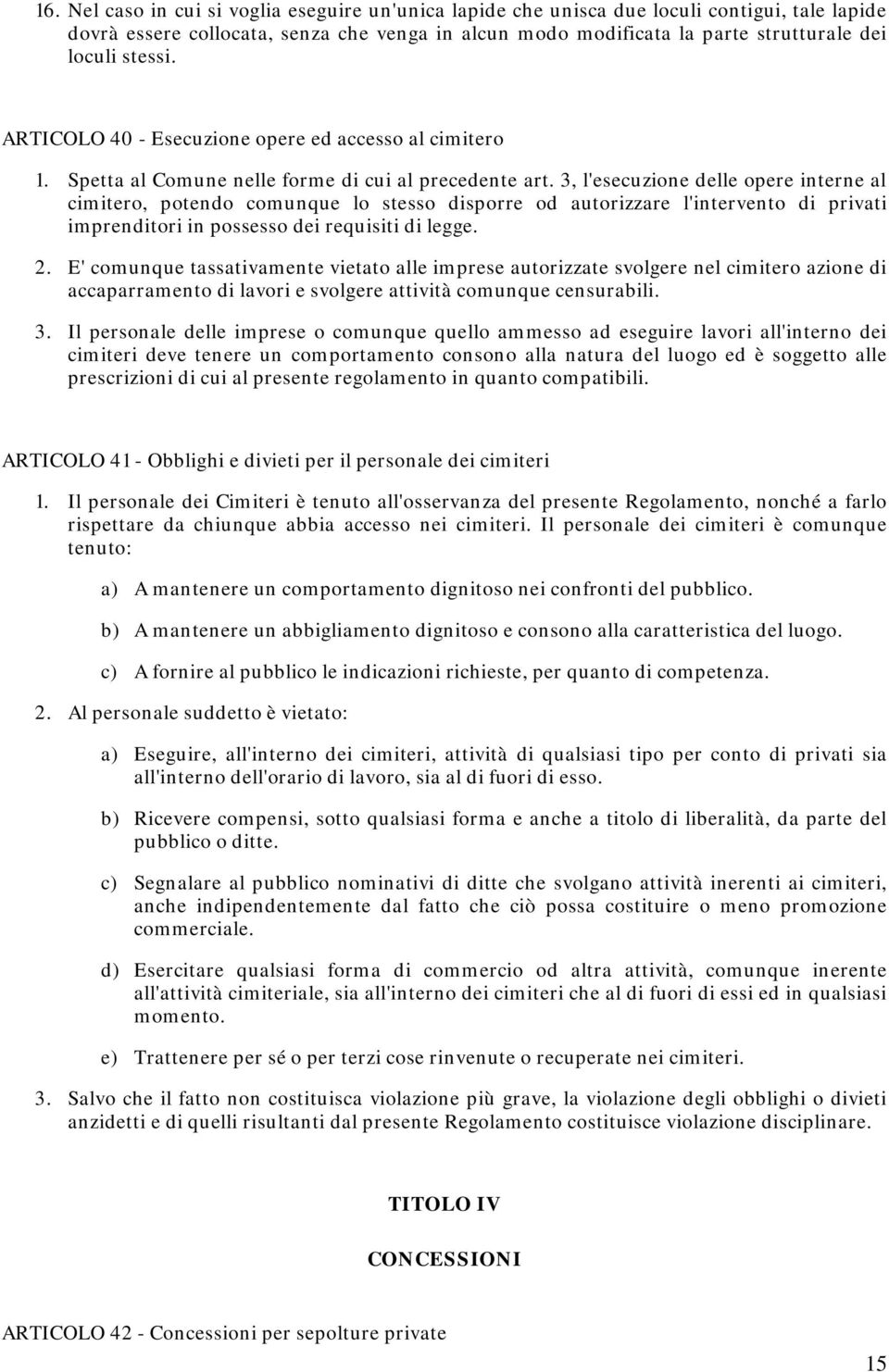 16. Nel caso in cui si voglia eseguire un'unica lapide che unisca due loculi contigui, tale lapide dovrà essere collocata, senza che venga in alcun modo modificata la parte strutturale dei loculi stessi.

ARTICOLO 40 - Esecuzione opere ed accesso al cimitero

1. Spetta al Comune nelle forme di cui al precedente art. 3, l'esecuzione delle opere interne al cimitero, potendo comunque lo stesso disporre od autorizzare l'intervento di privati imprenditori in possesso dei requisiti di legge.

2. E' comunque tassativamente vietato alle imprese autorizzate svolgere nel cimitero azione di accaparramento di lavori e svolgere attività comunque censurabili.

3. Il personale delle imprese o comunque quello ammesso ad eseguire lavori all'interno dei cimiteri deve tenere un comportamento consono alla natura del luogo ed è soggetto alle prescrizioni di cui al presente regolamento in quanto compatibili.

ARTICOLO 41 - Obblighi e divieti per il personale dei cimiteri

1. Il personale dei Cimiteri è tenuto all'osservanza del presente Regolamento, nonché a farlo rispettare da chiunque abbia accesso nei cimiteri. Il personale dei cimiteri è comunque tenuto:

a) A mantenere un comportamento dignitoso nei confronti del pubblico.

b) A mantenere un abbigliamento dignitoso e consono alla caratteristica del luogo.

c) A fornire al pubblico le indicazioni richieste, per quanto di competenza.

2. Al personale suddetto è vietato:

a) Eseguire, all'interno dei cimiteri, attività di qualsiasi tipo per conto di privati sia all'interno dell'orario di lavoro, sia al di fuori di esso.

b) Ricevere compensi, sotto qualsiasi forma e anche a titolo di liberalità, da parte del pubblico o ditte.

c) Segnalare al pubblico nominativi di ditte che svolgano attività inerenti ai cimiteri, anche indipendentemente dal fatto che ciò possa costituire o meno promozione commerciale.

d) Esercitare qualsiasi forma di commercio od altra attività, comunque inerente all'attività cimiteriale, sia all'interno dei cimiteri che al di fuori di essi ed in qualsiasi momento.

e) Trattenere per sé o per terzi cose rinvenute o recuperate nei cimiteri.

3. Salvo che il fatto non costituisca violazione più grave, la violazione degli obblighi o divieti anzidetti e di quelli risultanti dal presente Regolamento costituisce violazione disciplinare.

TITOLO IV

CONCESSIONI

ARTICOLO 42 - Concessioni per sepolture private

15